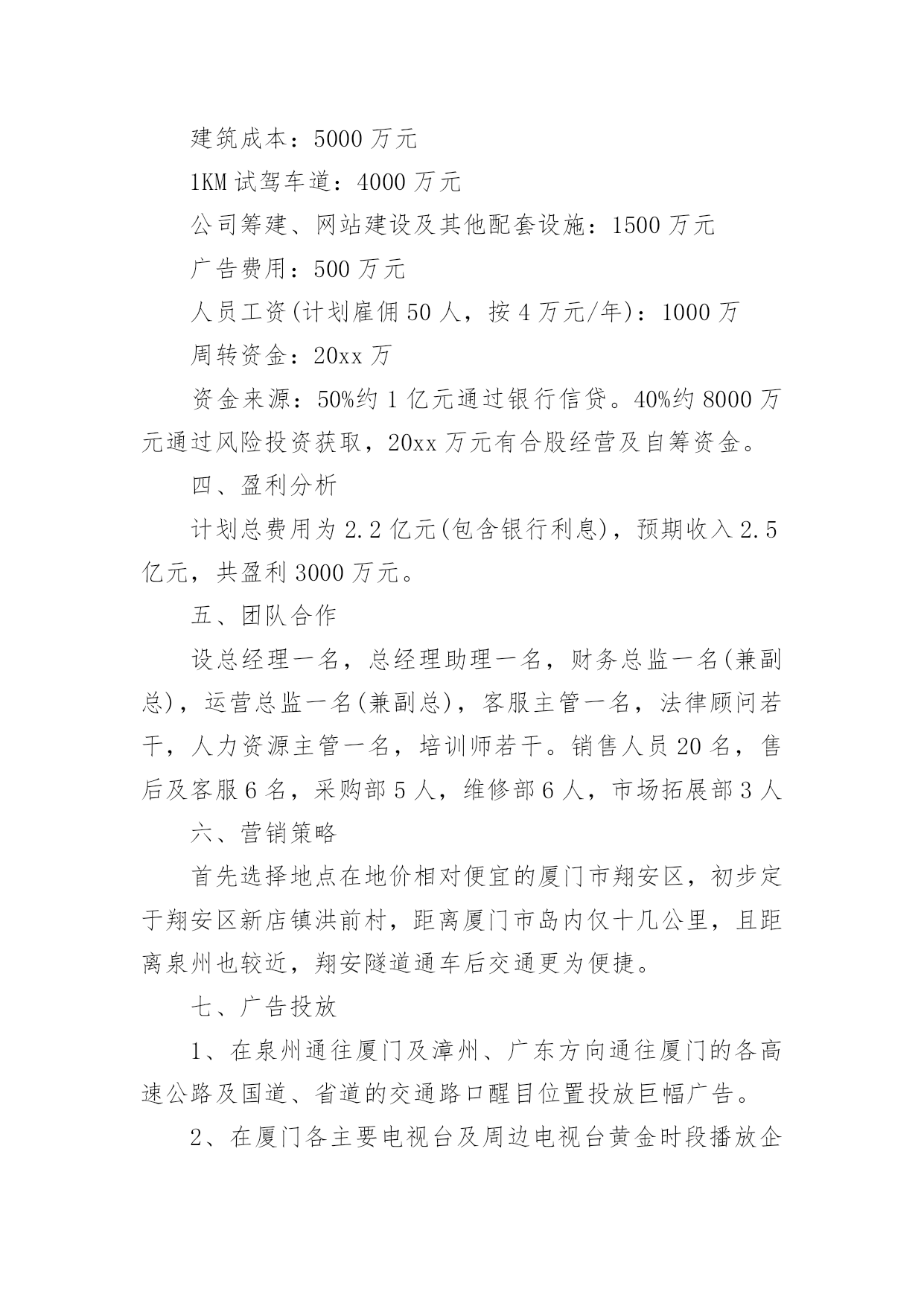 建筑成本：5000 万元

1KM 试驾车道：4000 万元

公司筹建、网站建设及其他配套设施：1500 万元

广告费用：500 万元

人员工资(计划雇佣 50 人，按 4 万元/年)：1000 万

周转资金：20xx 万

资金来源：50%约 1 亿元通过银行信贷。40%约 8000 万元通过风险投资获取，20xx 万元有合股经营及自筹资金。

四、盈利分析

计划总费用为 2.2 亿元(包含银行利息)，预期收入 2.5 亿元，共盈利 3000 万元。

五、团队合作

设总经理一名，总经理助理一名，财务总监一名(兼副总)，运营总监一名(兼副总)，客服主管一名，法律顾问若干，人力资源主管一名，培训师若干。销售人员 20 名，售后及客服 6 名，采购部 5 人，维修部 6 人，市场拓展部 3 人

六、营销策略

首先选择地点在地价相对便宜的厦门市翔安区，初步定于翔安区新店镇洪前村，距离厦门市岛内仅十几公里，且距离泉州也较近，翔安隧道通车后交通更为便捷。

七、广告投放

1、在泉州通往厦门及漳州、广东方向通往厦门的各高速公路及国道、省道的交通路口醒目位置投放巨幅广告。

2、在厦门各主要电视台及周边电视台黄金时段播放企